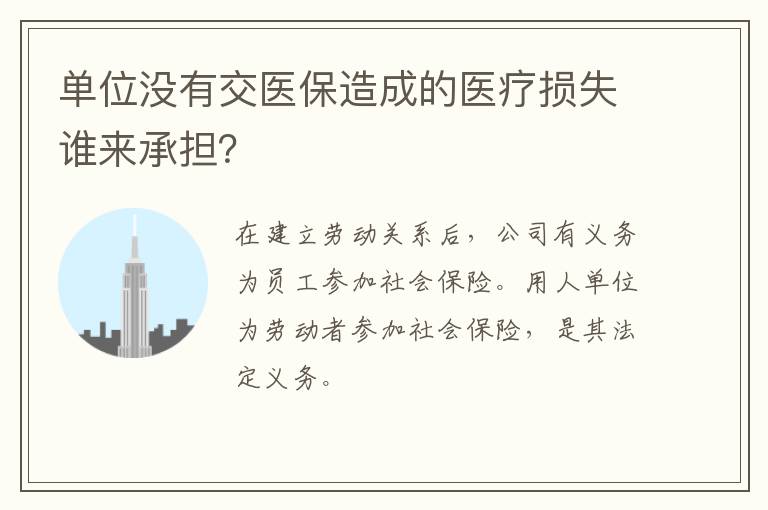 单位没有交医保造成的医疗损失谁来承担?

在建立劳动关系后，公司有义务为员工参加社会保险。用人单位为劳动者参加社会保险，是其法定义务。